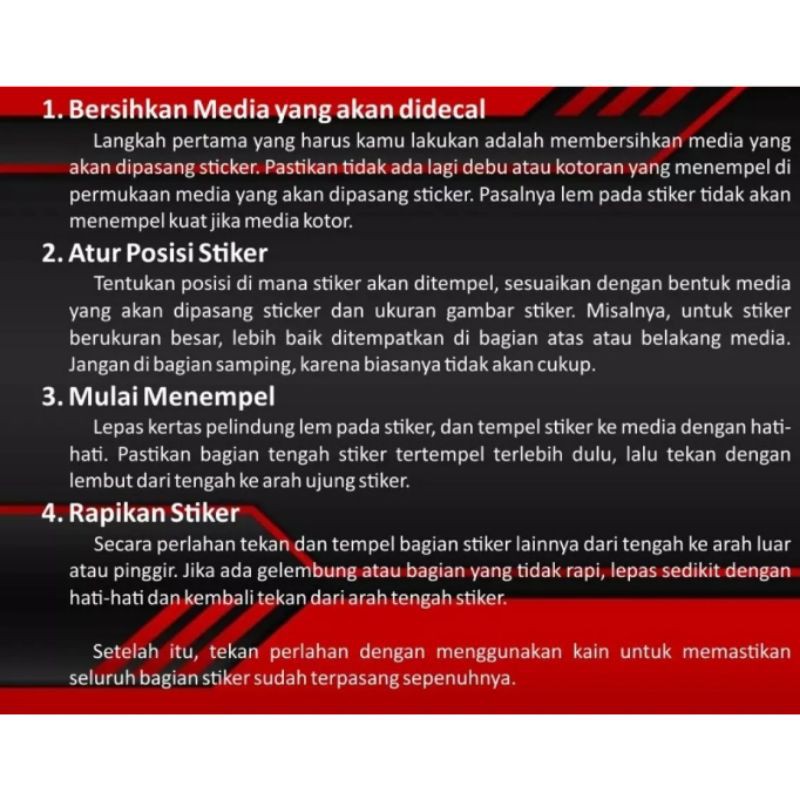 1. Bersihkan Media yang akan didecal

Langkah pertama yang harus kamu lakukan adalah membersihkan media yang akan dipasang sticker. Pastikan tidak ada lagi debu atau kotoran yang menempel di permukaan media yang akan dipasang sticker. Pasalnya lem pada stiker tidak akan menempel kuat jika media kotor.

2. Atur Posisi Stiker

Tentukan posisi di mana stiker akan ditempel, sesuaikan dengan bentuk media yang akan dipasang sticker dan ukuran gambar stiker. Misalnya, untuk stiker berukuran besar, lebih baik ditempatkan di bagian atas atau belakang media. Jangan di bagian samping, karena biasanya tidak akan cukup.

3. Mulai Menempel

Lepas kertas pelindung lem pada stiker, dan tempel stiker ke media dengan hati-hati. Pastikan bagian tengah stiker tertempel terlebih dulu, lalu tekan dengan lembut dari tengah ke arah ujung stiker.

4. Rapikan Stiker

Secara perlahan tekan dan tempel bagian stiker lainnya dari tengah ke arah luar atau pinggir. Jika ada gelembung atau bagian yang tidak rapi, lepas sedikit dengan hati-hati dan kembali tekan dari arah tengah stiker.

Setelah itu, tekan perlahan dengan menggunakan kain untuk memastikan seluruh bagian stiker sudah terpasang sepenuhnya.